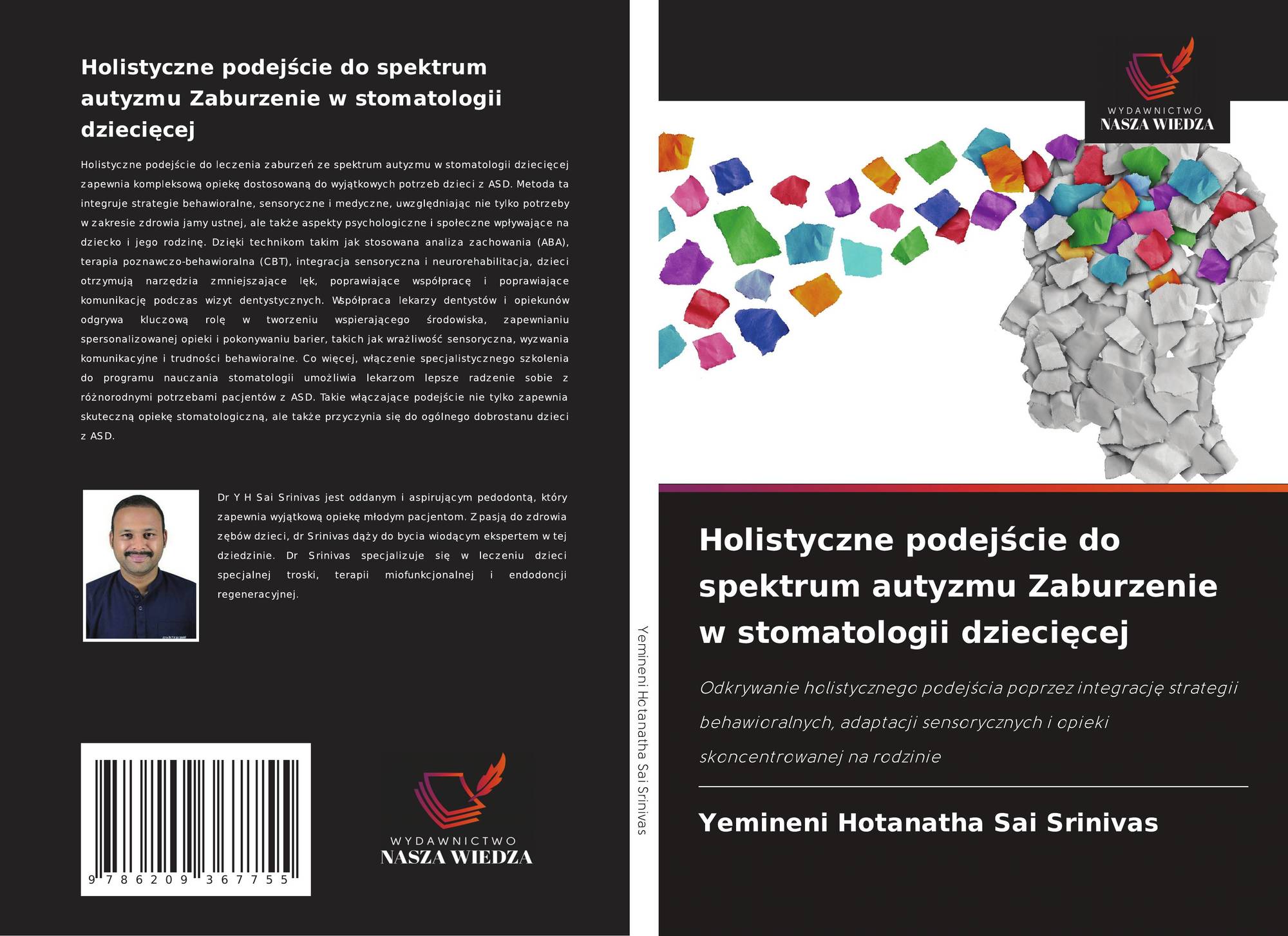 Holistyczne podejście do spektrum autyzmu Zaburzenie w stomatologii dziecięcej

Holistyczne podejście do leczenia zaburzeń ze spektrum autyzmu w stomatologii dziecięcej zapewnia kompleksową opiekę dostosowaną do wyjątkowych potrzeb dzieci z ASD. Metoda ta integruje strategie behawioralne, sensoryczne i medyczne, uwzględniając nie tylko potrzeby w zakresie zdrowia jamy ustnej, ale także aspekty psychologiczne i społeczne wpływające na dziecko i jego rodzinę. Dzięki technikom takim jak stosowana analiza zachowania (ABA), terapia poznawczo-behawioralna (CBT), integracja sensoryczna i neurorehabilitacja, dzieci otrzymują narzędzia zmniejszające lęk, poprawiające współpracę i poprawiające komunikację podczas wizyt dentystycznych. Współpraca lekarzy dentystów i opiekunów odgrywa kluczową rolę w tworzeniu wspierającego środowiska, zapewnianiu spersonalizowanej opieki i pokonywaniu barier, takich jak wrażliwość sensoryczna, wyzwania komunikacyjne i trudności behawioralne. Co więcej, włączenie specjalistycznego szkolenia do programu nauczania stomatologii umożliwia lekarzom lepsze radzenie sobie z różnorodnymi potrzebami pacjentów z ASD. Takie włączające podejście nie tylko zapewnia skuteczną opiekę stomatologiczną, ale także przyczynia się do ogólnego dobrostanu dzieci z ASD.

Dr Y H Sai Srinivas jest oddanym i aspirującym pedodontą, który zapewnia wyjątkową opiekę młodym pacjentom. Z pasją do zdrowia zębów dzieci, dr Srinivas dąży do bycia wiodącym ekspertem w tej dziedzinie. Dr Srinivas specjalizuje się w leczeniu dzieci specjalnej troski, terapii miofunkcjonalnej i endodoncji regeneracyjnej.

9 786209 367755

WYDAWNICTWO
NASZA WIEDZA

Yemineni Hotanatha Sai Srinivas

WYDAWNICTWO
NASZA WIEDZA

Holistyczne podejście do spektrum autyzmu Zaburzenie w stomatologii dziecięcej

Odkrywanie holistycznego podejścia poprzez integrację strategii behawioralnych, adaptacji sensorycznych i opieki skoncentrowanej na rodzinie

Yemineni Hotanatha Sai Srinivas